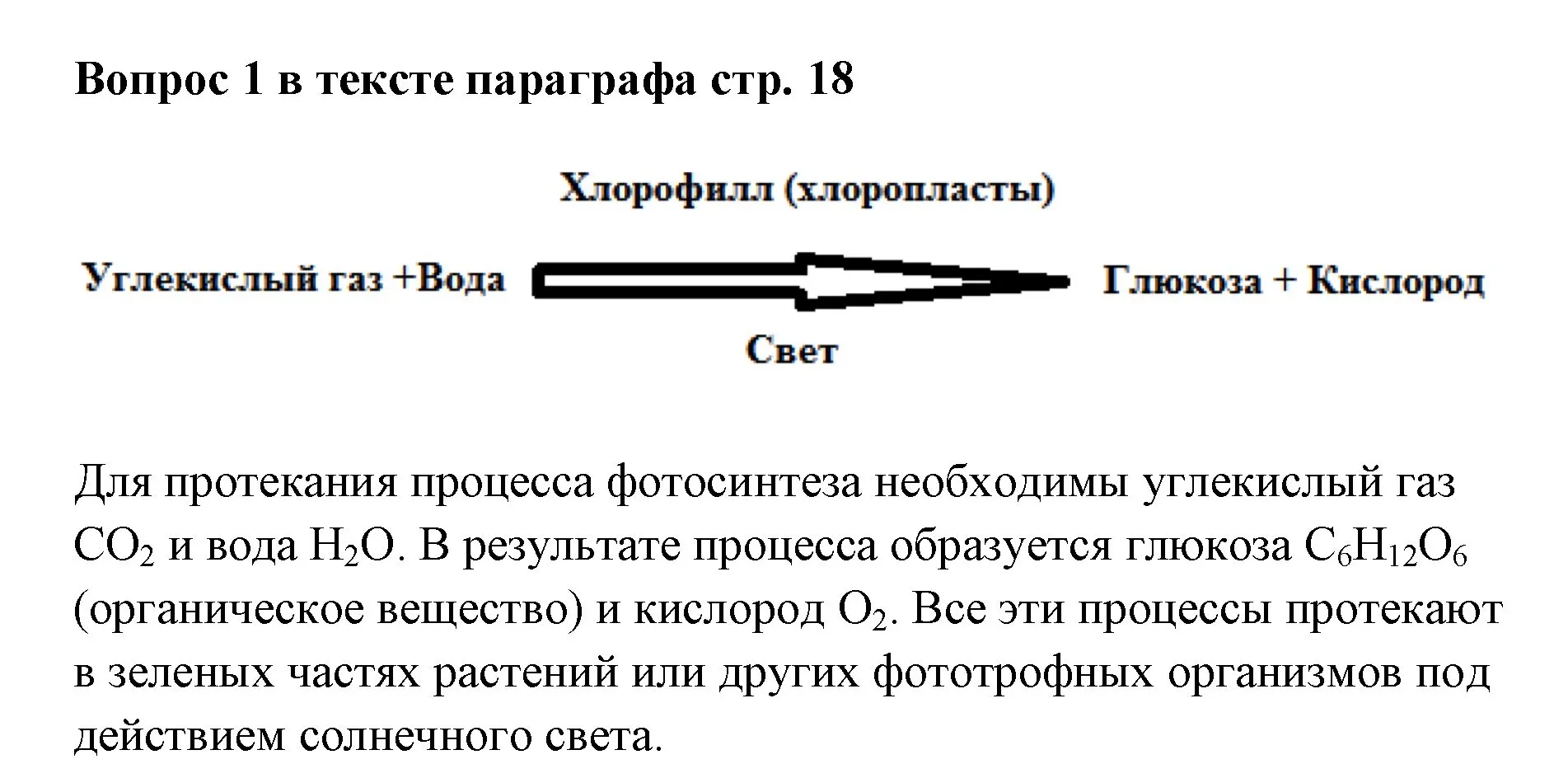 Вопрос 1 в тексте параграфа стр. 18

Хлорофилл (хлоропласты)

Углекислый газ +Вода

Глюкоза + Кислород

Свет

Для протекания процесса фотосинтеза необходимы углекислый газ $CO_2$ и вода $H_2O$. В результате процесса образуется глюкоза $C_6H_{12}O_6$ (органическое вещество) и кислород $O_2$. Все эти процессы протекают в зеленых частях растений или других фототрофных организмов под действием солнечного света.